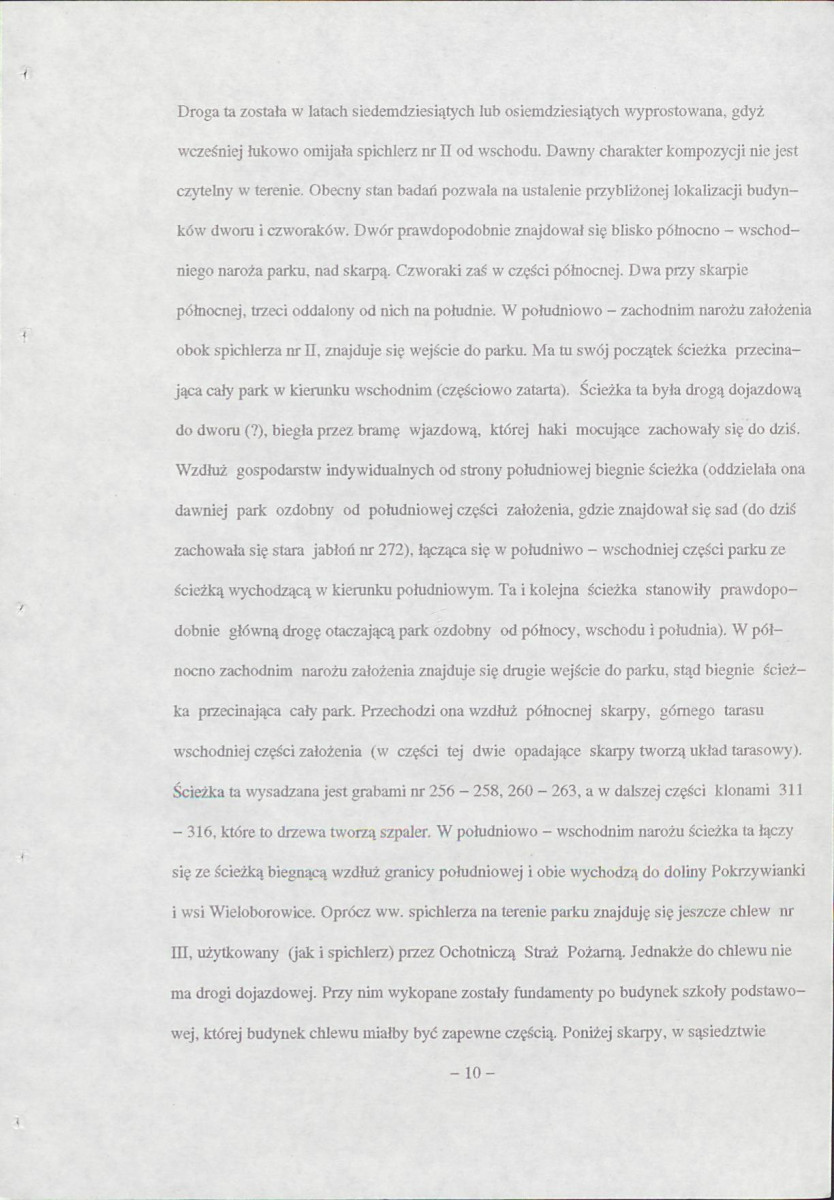 Droga ta została w latach siedemdziesiątych lub osiemdziesiątych wyprostowana, gdyż wcześniej łukowo omijała spichlerz nr II od wschodu. Dawny charakter kompozycji nie jest czytelny w terenie. Obecny stan badań pozwala na ustalenie przybliżonej lokalizacji budynków dworu i czworaków. Dwór prawdopodobnie znajdował się blisko północno – wschodniego naroża parku, nad skarpą. Czworaki zaś w części północnej. Dwa przy skarpie północnej, trzeci oddalony od nich na południe. W południowo – zachodnim narożu założenia obok spichlerza nr II, znajduje się wejście do parku. Ma tu swój początek ścieżka przecinająca cały park w kierunku wschodnim (częściowo zatarta). Ścieżka ta była drogą dojazdową do dworu (?), biegła przez bramę wjazdową, której haki mocujące zachowały się do dziś. Wzdłuż gospodarstw indywidualnych od strony południowej biegnie ścieżka (oddzielała ona dawniej park ozdobny od południowej części założenia, gdzie znajdował się sad (do dziś zachowała się stara jabłoń nr 272), łącząca się w południwo – wschodniej części parku ze ścieżką wychodzącą w kierunku południowym. Ta i kolejna ścieżka stanowiły prawdopodobnie główną drogę otaczającą park ozdobny od północy, wschodu i południa). W północno zachodnim narożu założenia znajduje się drugie wejście do parku, stąd biegnie ścieżka przecinająca cały park. Przechodzi ona wzdłuż północnej skarpy, górnego tarasu wschodniej części założenia (w części tej dwie opadające skarpy tworzą układ tarasowy). Ścieżka ta wysadzana jest grabami nr 256 – 258, 260 – 263, a w dalszej części klonami 311 – 316, które to drzewa tworzą szpaler. W południowo – wschodnim narożu ścieżka ta łączy się ze ścieżką biegnącą wzdłuż granicy południowej i obie wychodzą do doliny Pokrzywianki i wsi Wieloborowice. Oprócz ww. spichlerza na terenie parku znajduję się jeszcze chlew nr III, użytkowany (jak i spichlerz) przez Ochotniczą Straż Pożarną. Jednakże do chlewu nie ma drogi dojazdowej. Przy nim wykopane zostały fundamenty po budynek szkoły podstawowej, której budynek chlewu miałby być zapewne częścią. Poniżej skarpy, w sąsiedztwie

– 10 –